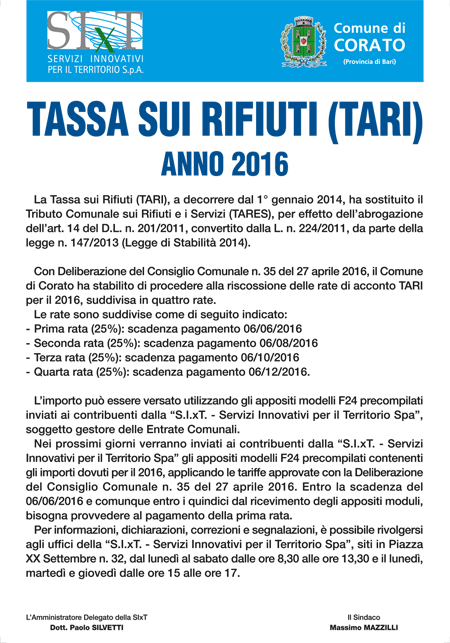 SIxT
SERVIZI INNOVATIVI PER IL TERRITORIO S.p.A.

Comune di CORATO
(Provincia di Bari)

TASSA SUI RIFIUTI (TARI)
ANNO 2016

La Tassa sui Rifiuti (TARI), a decorrere dal 1° gennaio 2014, ha sostituito il Tributo Comunale sui Rifiuti e i Servizi (TARES), per effetto dell'abrogazione dell'art. 14 del D.L. n. 201/2011, convertito dalla L. n. 224/2011, da parte della legge n. 147/2013 (Legge di Stabilità 2014).

Con Deliberazione del Consiglio Comunale n. 35 del 27 aprile 2016, il Comune di Corato ha stabilito di procedere alla riscossione delle rate di acconto TARI per il 2016, suddivisa in quattro rate.
Le rate sono suddivise come di seguito indicato:
- Prima rata (25%): scadenza pagamento 06/06/2016
- Seconda rata (25%): scadenza pagamento 06/08/2016
- Terza rata (25%): scadenza pagamento 06/10/2016
- Quarta rata (25%): scadenza pagamento 06/12/2016.

L'importo può essere versato utilizzando gli appositi modelli F24 precompilati inviati ai contribuenti dalla "S.I.xT. - Servizi Innovativi per il Territorio Spa", soggetto gestore delle Entrate Comunali.
Nei prossimi giorni verranno inviati ai contribuenti dalla "S.I.xT. - Servizi Innovativi per il Territorio Spa" gli appositi modelli F24 precompilati contenenti gli importi dovuti per il 2016, applicando le tariffe approvate con la Deliberazione del Consiglio Comunale n. 35 del 27 aprile 2016. Entro la scadenza del 06/06/2016 e comunque entro i quindici dal ricevimento degli appositi moduli, bisogna provvedere al pagamento della prima rata.
Per informazioni, dichiarazioni, correzioni e segnalazioni, è possibile rivolgersi agli uffici della "S.I.xT. - Servizi Innovativi per il Territorio Spa", siti in Piazza XX Settembre n. 32, dal lunedì al sabato dalle ore 8,30 alle ore 13,30 e il lunedì, martedì e giovedì dalle ore 15 alle ore 17.

L'Amministratore Delegato della SIxT
Dott. Paolo SILVETTI

Il Sindaco
Massimo MAZZILLI